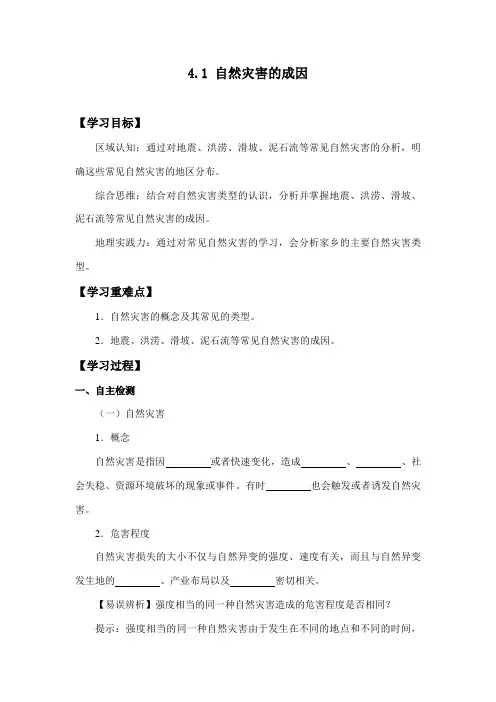 4.1 自然灾害的成因

【学习目标】

区域认知：通过对地震、洪涝、滑坡、泥石流等常见自然灾害的分析，明确这些常见自然灾害的地区分布。

综合思维：结合对自然灾害类型的认识，分析并掌握地震、洪涝、滑坡、泥石流等常见自然灾害的成因。

地理实践力：通过对常见自然灾害的学习，会分析家乡的主要自然灾害类型。

【学习重难点】

1．自然灾害的概念及其常见的类型。

2．地震、洪涝、滑坡、泥石流等常见自然灾害的成因。

【学习过程】

一、自主检测

（一）自然灾害

1．概念

自然灾害是指因________或者快速变化，造成________、________、社会失稳、资源环境破坏的现象或事件，有时________也会触发或者诱发自然灾害。

2．危害程度

自然灾害损失的大小不仅与自然异变的强度、速度有关，而且与自然异变发生地的________、产业布局以及________密切相关。

【易误辨析】强度相当的同一种自然灾害造成的危害程度是否相同？

提示：强度相当的同一种自然灾害由于发生在不同的地点和不同的时间，